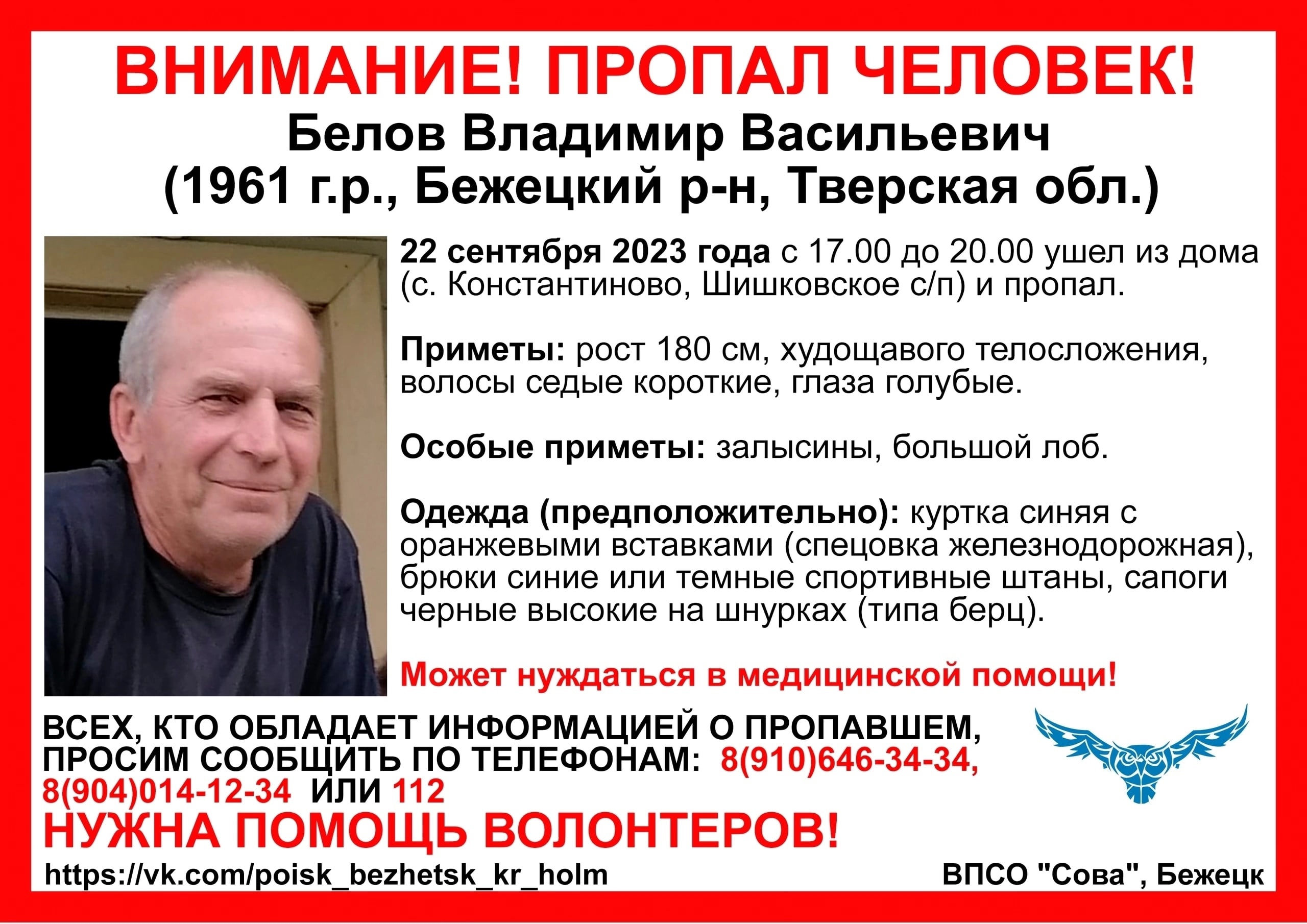 ВНИМАНИЕ! ПРОПАЛ ЧЕЛОВЕК!
Белов Владимир Васильевич
(1961 г.р., Бежецкий р-н, Тверская обл.)

22 сентября 2023 года с 17.00 до 20.00 ушел из дома (с. Константиново, Шишковское с/п) и пропал.

Приметы: рост 180 см, худощавого телосложения, волосы седые короткие, глаза голубые.

Особые приметы: залысины, большой лоб.

Одежда (предположительно): куртка синяя с оранжевыми вставками (спецовка железнодорожная), брюки синие или темные спортивные штаны, сапоги черные высокие на шнурках (типа берц).

Может нуждаться в медицинской помощи!

ВСЕХ, КТО ОБЛАДАЕТ ИНФОРМАЦИЕЙ О ПРОПАВШЕМ, ПРОСИМ СООБЩИТЬ ПО ТЕЛЕФОНАМ: 8(910)646-34-34, 8(904)014-12-34 ИЛИ 112

НУЖНА ПОМОЩЬ ВОЛОНТЕРОВ!

https://vk.com/poisk_bezhetsk_kr_holm

ВПСО "Сова", Бежецк